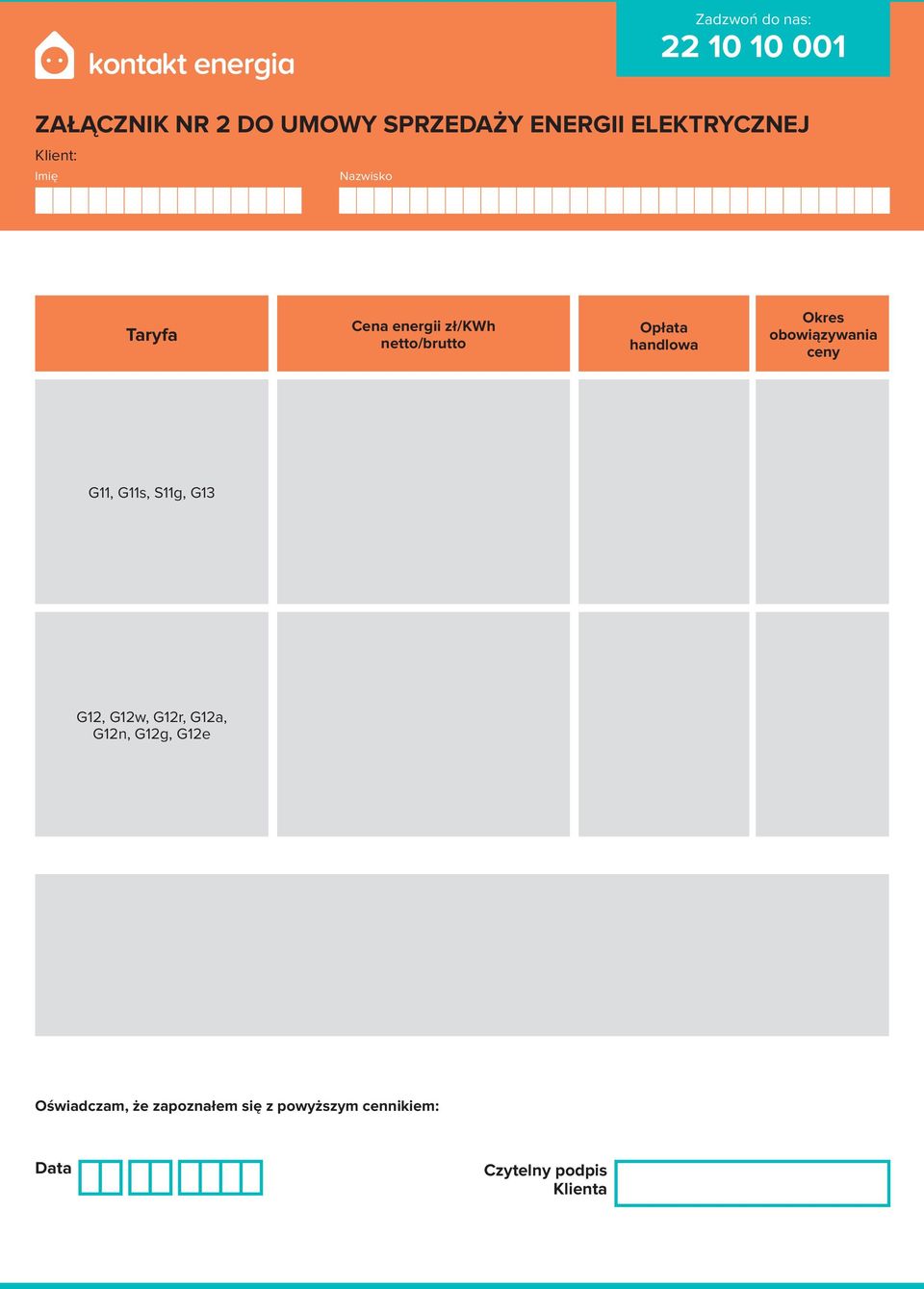 kontakt energia

Zadzwoń do nas:
22 10 10 001

ZAŁĄCZNIK NR 2 DO UMOWY SPRZEDAŻY ENERGII ELEKTRYCZNEJ

Klient:
Imię
Nazwisko

| Taryfa | Cena energii zł/KWh netto/brutto | Opłata handlowa | Okres obowiązywania ceny |
|---|---|---|---|
| G11, G11s, S11g, G13 | | | |
| G12, G12w, G12r, G12a, G12n, G12g, G12e | | | |

Oświadczam, że zapoznałem się z powyższym cennikiem:

Data

Czytelny podpis Klienta